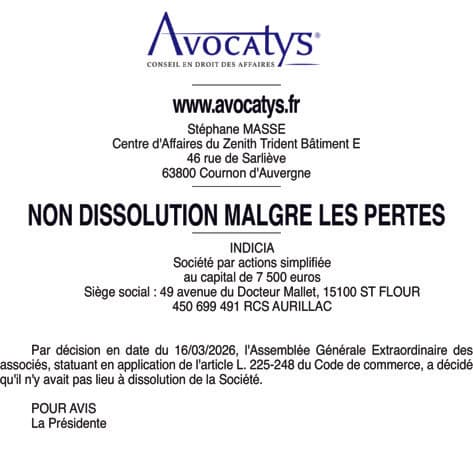 Avocatys®
CONSEIL EN DROIT DES AFFAIRES

www.avocatys.fr
Stéphane MASSE
Centre d'Affaires du Zenith Trident Bâtiment E
46 rue de Sarliève
63800 Cournon d'Auvergne

NON DISSOLUTION MALGRE LES PERTES

INDICIA
Société par actions simplifiée
au capital de 7 500 euros
Siège social : 49 avenue du Docteur Mallet, 15100 ST FLOUR
450 699 491 RCS AURILLAC

Par décision en date du 16/03/2026, l'Assemblée Générale Extraordinaire des associés, statuant en application de l'article L. 225-248 du Code de commerce, a décidé qu'il n'y avait pas lieu à dissolution de la Société.

POUR AVIS
La Présidente